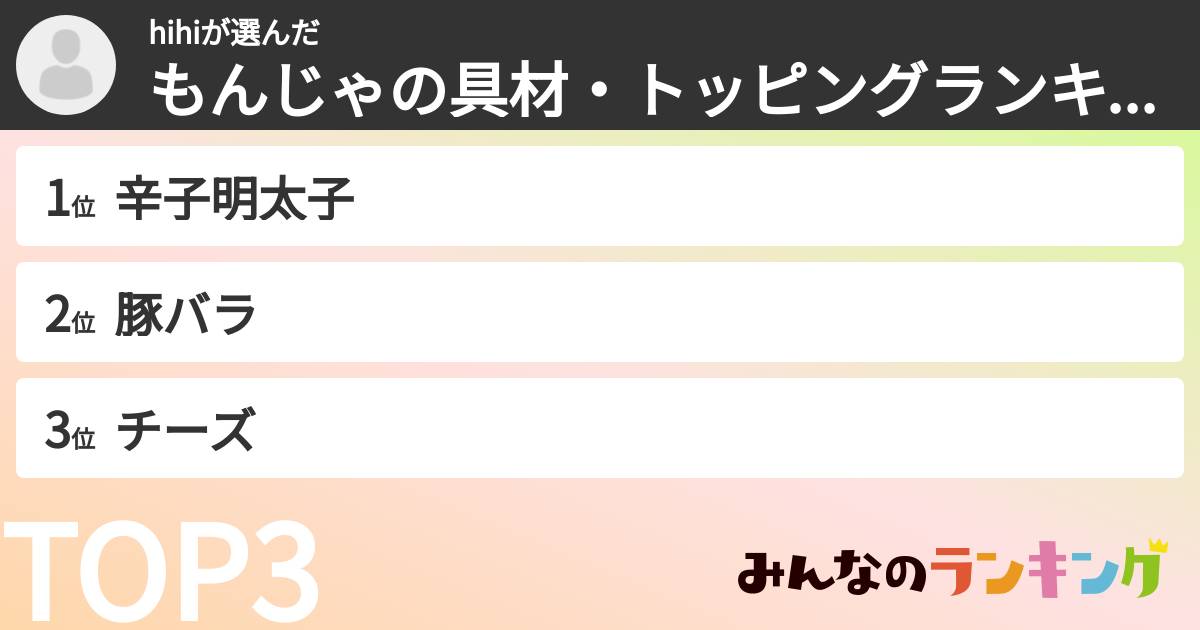 hihiが選んだ
もんじゃの具材・トッピングランキ...

1位 辛子明太子

2位 豚バラ

3位 チーズ

TOP3

みんなのランキング